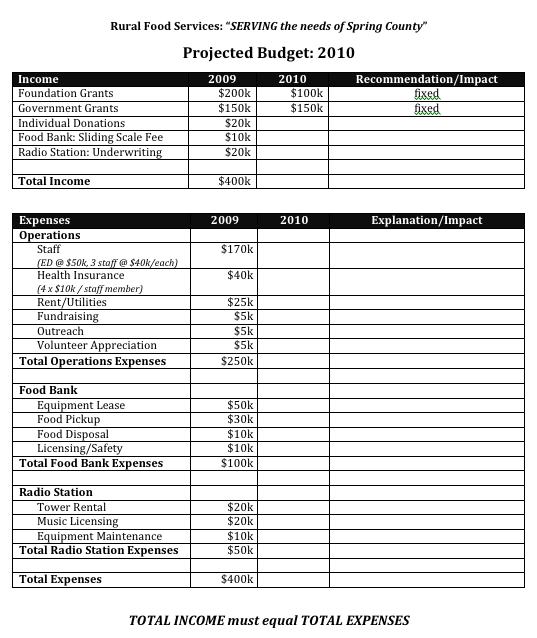 Rural Food Services: "SERVING the needs of Spring County"

Projected Budget: 2010

| Income | 2009 | 2010 | Recommendation/Impact |
|---|---|---|---|
| Foundation Grants | \$200k | \$100k | fixed |
| Government Grants | \$150k | \$150k | fixed |
| Individual Donations | \$20k | | |
| Food Bank: Sliding Scale Fee | \$10k | | |
| Radio Station: Underwriting | \$20k | | |
| | | | |
| Total Income | \$400k | | |

| Expenses | 2009 | 2010 | Explanation/Impact |
|---|---|---|---|
| Operations | | | |
| Staff (ED @ \$50k, 3 staff @ \$40k/each) | \$170k | | |
| Health Insurance (4 x \$10k / staff member) | \$40k | | |
| Rent/Utilities | \$25k | | |
| Fundraising | \$5k | | |
| Outreach | \$5k | | |
| Volunteer Appreciation | \$5k | | |
| Total Operations Expenses | \$250k | | |
| | | | |
| Food Bank | | | |
| Equipment Lease | \$50k | | |
| Food Pickup | \$30k | | |
| Food Disposal | \$10k | | |
| Licensing/Safety | \$10k | | |
| Total Food Bank Expenses | \$100k | | |
| | | | |
| Radio Station | | | |
| Tower Rental | \$20k | | |
| Music Licensing | \$20k | | |
| Equipment Maintenance | \$10k | | |
| Total Radio Station Expenses | \$50k | | |
| | | | |
| Total Expenses | \$400k | | |

TOTAL INCOME must equal TOTAL EXPENSES